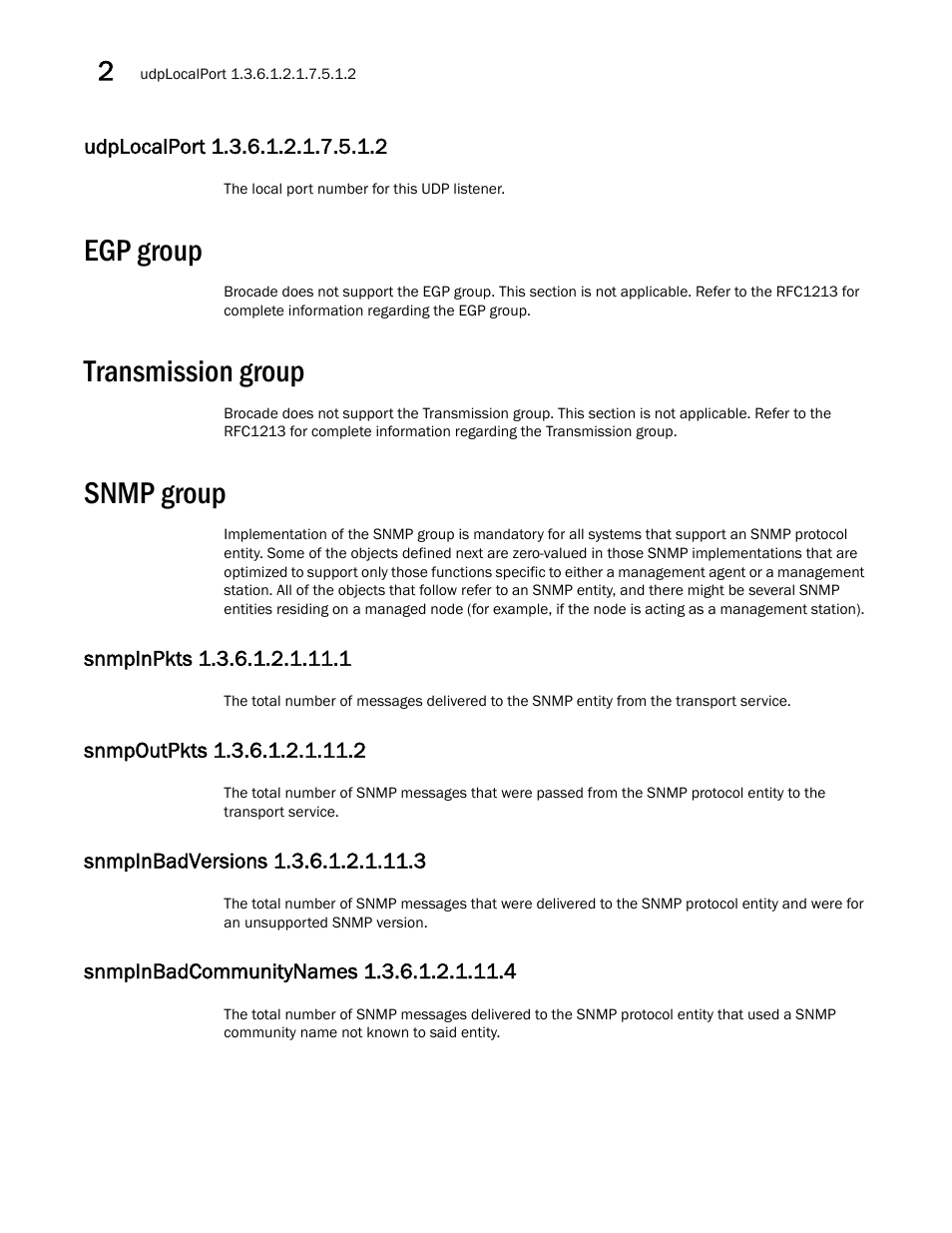 2 udpLocalPort 1.3.6.1.2.1.7.5.1.2

udpLocalPort 1.3.6.1.2.1.7.5.1.2

The local port number for this UDP listener.

EGP group

Brocade does not support the EGP group. This section is not applicable. Refer to the RFC1213 for complete information regarding the EGP group.

Transmission group

Brocade does not support the Transmission group. This section is not applicable. Refer to the RFC1213 for complete information regarding the Transmission group.

SNMP group

Implementation of the SNMP group is mandatory for all systems that support an SNMP protocol entity. Some of the objects defined next are zero-valued in those SNMP implementations that are optimized to support only those functions specific to either a management agent or a management station. All of the objects that follow refer to an SNMP entity, and there might be several SNMP entities residing on a managed node (for example, if the node is acting as a management station).

snmpInPkts 1.3.6.1.2.1.11.1

The total number of messages delivered to the SNMP entity from the transport service.

snmpOutPkts 1.3.6.1.2.1.11.2

The total number of SNMP messages that were passed from the SNMP protocol entity to the transport service.

snmpInBadVersions 1.3.6.1.2.1.11.3

The total number of SNMP messages that were delivered to the SNMP protocol entity and were for an unsupported SNMP version.

snmpInBadCommunityNames 1.3.6.1.2.1.11.4

The total number of SNMP messages delivered to the SNMP protocol entity that used a SNMP community name not known to said entity.